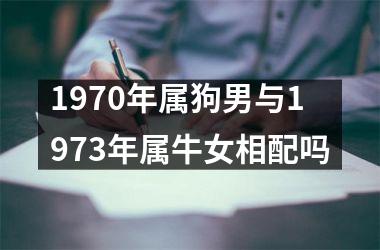 1970年属狗男与1973年属牛女相配吗